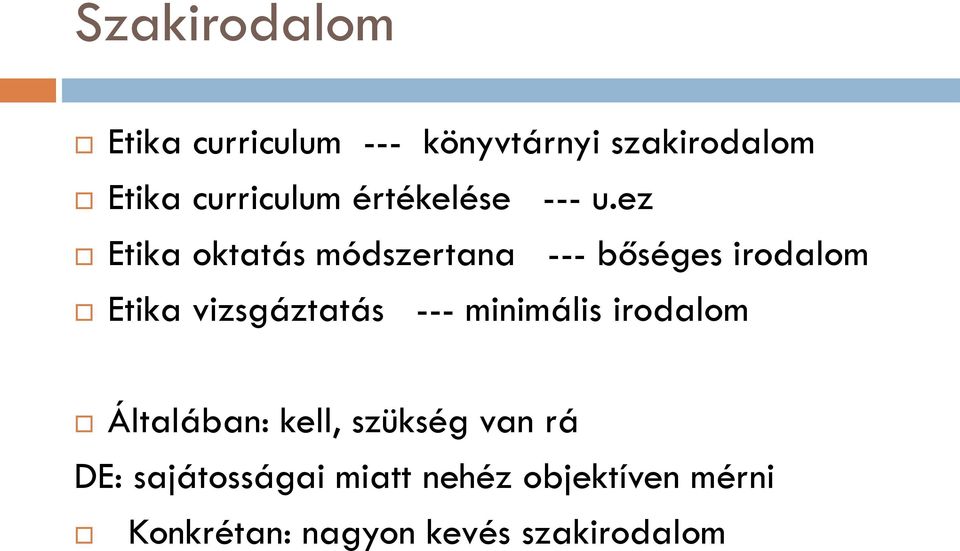 Szakirodalom

□ Etika curriculum --- könyvtárnyi szakirodalom

□ Etika curriculum értékelése --- u.ez

□ Etika oktatás módszertana --- bőséges irodalom

□ Etika vizsgáztatás --- minimális irodalom

□ Általában: kell, szükség van rá

DE: sajátosságai miatt nehéz objektíven mérni

□ Konkrétan: nagyon kevés szakirodalom